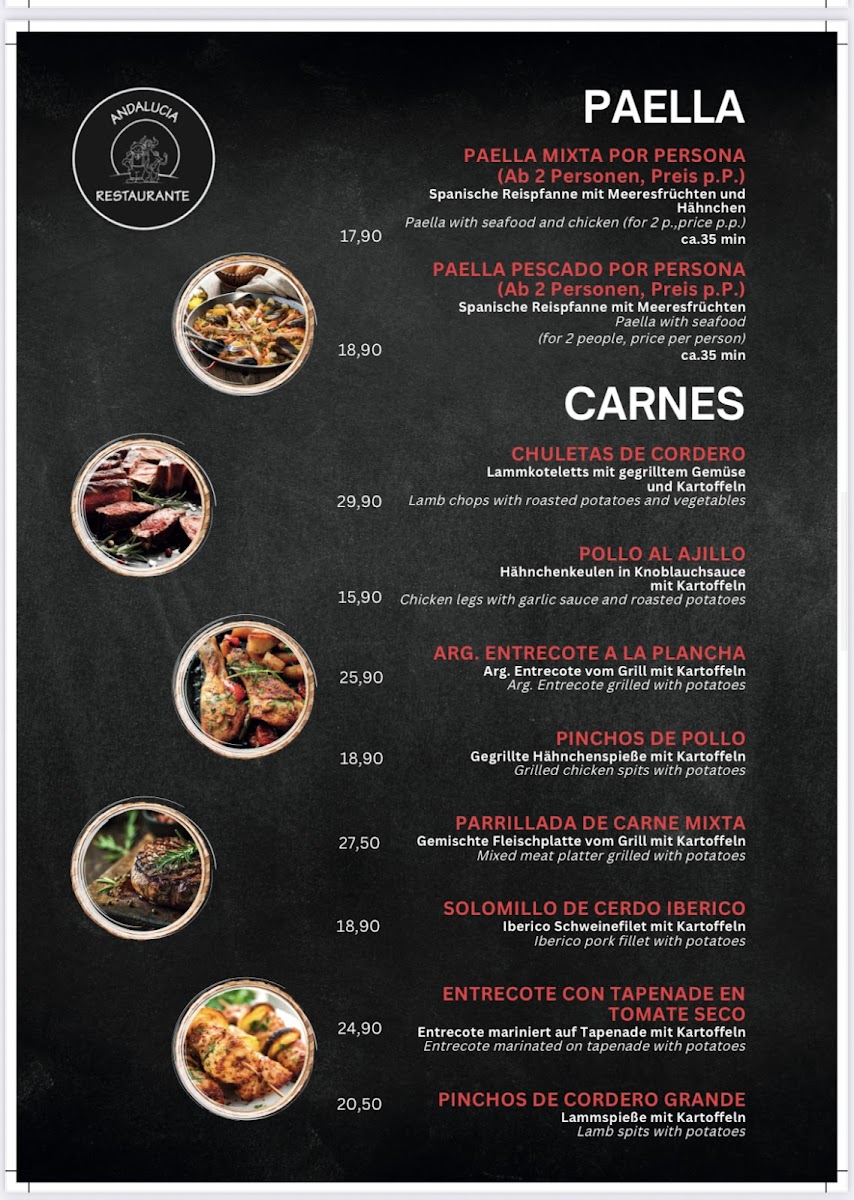 ANDALUCIA
RESTAURANTE

PAELLA

PAELLA MIXTA POR PERSONA
(Ab 2 Personen, Preis p.P.)
Spanische Reispfanne mit Meeresfrüchten und Hähnchen
Paella with seafood and chicken (for 2 p.,price p.p.)
ca.35 min
17,90

PAELLA PESCADO POR PERSONA
(Ab 2 Personen, Preis p.P.)
Spanische Reispfanne mit Meeresfrüchten
Paella with seafood
(for 2 people, price per person)
ca.35 min
18,90

CARNES

CHULETAS DE CORDERO
Lammkoteletts mit gegrilltem Gemüse und Kartoffeln
Lamb chops with roasted potatoes and vegetables
29,90

POLLO AL AJILLO
Hähnchenkeulen in Knoblauchsauce mit Kartoffeln
Chicken legs with garlic sauce and roasted potatoes
15,90

ARG. ENTRECOTE A LA PLANCHA
Arg. Entrecote vom Grill mit Kartoffeln
Arg. Entrecote grilled with potatoes
25,90

PINCHOS DE POLLO
Gegrillte Hähnchenspieße mit Kartoffeln
Grilled chicken spits with potatoes
18,90

PARRILLADA DE CARNE MIXTA
Gemischte Fleischplatte vom Grill mit Kartoffeln
Mixed meat platter grilled with potatoes
27,50

SOLOMILLO DE CERDO IBERICO
Iberico Schweinefilet mit Kartoffeln
Iberico pork fillet with potatoes
18,90

ENTRECOTE CON TAPENADE EN TOMATE SECO
Entrecote mariniert auf Tapenade mit Kartoffeln
Entrecote marinated on tapenade with potatoes
24,90

PINCHOS DE CORDERO GRANDE
Lammspieße mit Kartoffeln
Lamb spits with potatoes
20,50